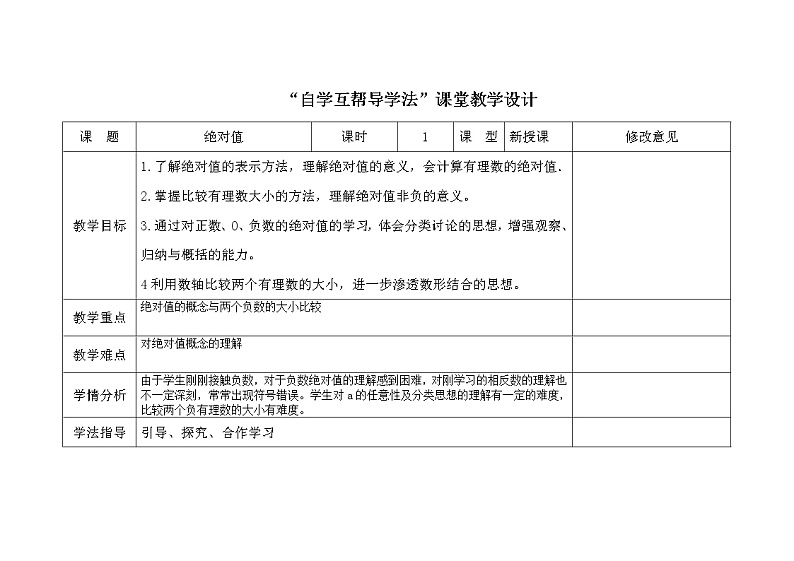 “自学互帮导学法”课堂教学设计

| 课　题 | 绝对值 | 课时 | 1 | 课　型 | 新授课 | 修改意见 |
|---|---|---|---|---|---|---|
| 教学目标 | 1. 了解绝对值的表示方法，理解绝对值的意义，会计算有理数的绝对值． 2. 掌握比较有理数大小的方法，理解绝对值非负的意义。 3. 通过对正数、0、负数的绝对值的学习，体会分类讨论的思想，增强观察、归纳与概括的能力。 4 利用数轴比较两个有理数的大小，进一步渗透数形结合的思想。 | | | | | |
| 教学重点 | 绝对值的概念与两个负数的大小比较 | | | | | |
| 教学难点 | 对绝对值概念的理解 | | | | | |
| 学情分析 | 由于学生刚刚接触负数，对于负数绝对值的理解感到困难，对刚学习的相反数的理解也不一定深刻，常常出现符号错误。学生对 a 的任意性及分类思想的理解有一定的难度，比较两个负有理数的大小有难度。 | | | | | |
| 学法指导 | 引导、探究、合作学习 | | | | | |